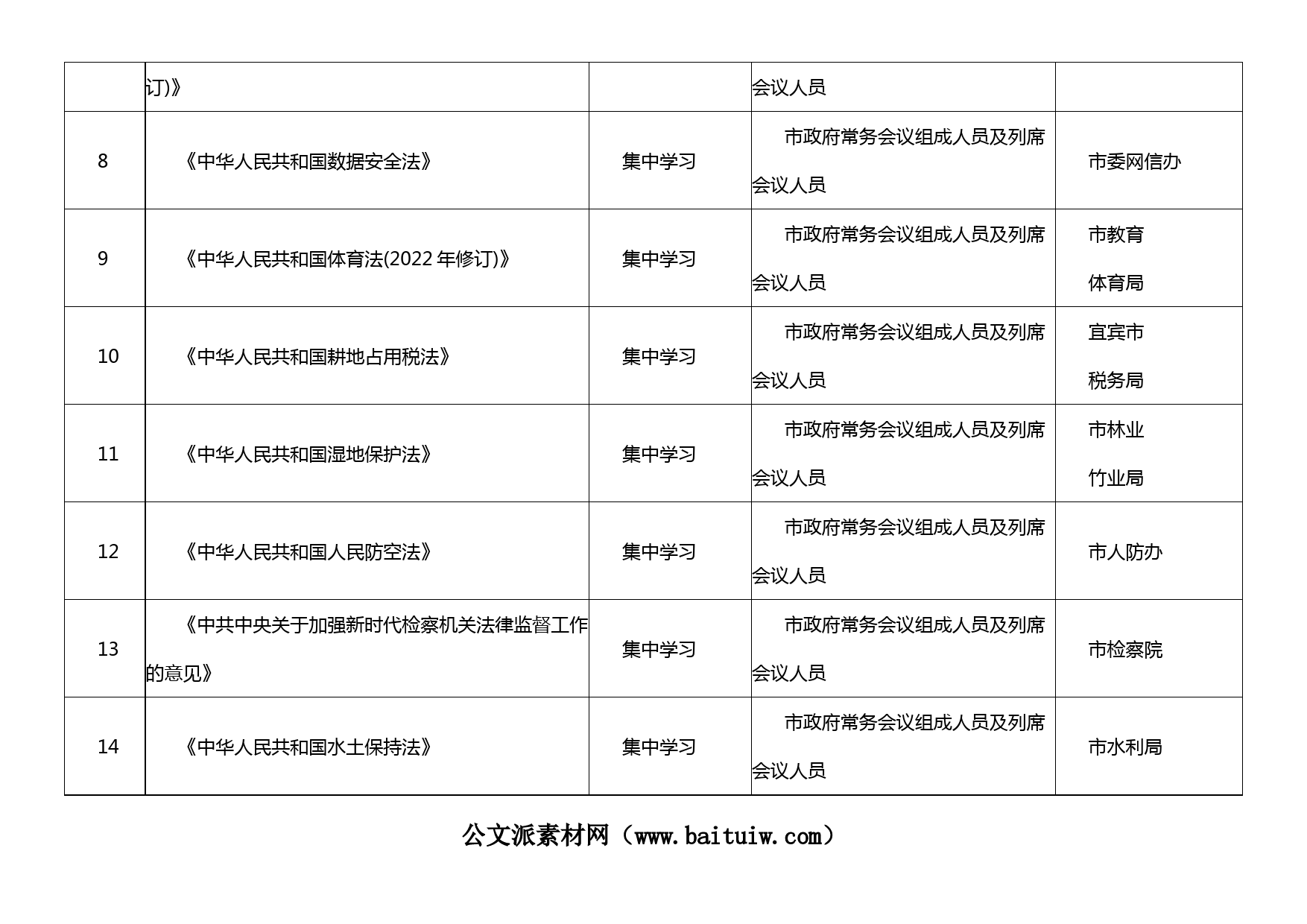 | | 订)》 | | 会议人员 | |
|---|---|---|---|---|
| 8 | 《中华人民共和国数据安全法》 | 集中学习 | 市政府常务会议组成人员及列席会议人员 | 市委网信办 |
| 9 | 《中华人民共和国体育法(2022 年修订)》 | 集中学习 | 市政府常务会议组成人员及列席会议人员 | 市教育体育局 |
| 10 | 《中华人民共和国耕地占用税法》 | 集中学习 | 市政府常务会议组成人员及列席会议人员 | 宜宾市税务局 |
| 11 | 《中华人民共和国湿地保护法》 | 集中学习 | 市政府常务会议组成人员及列席会议人员 | 市林业竹业局 |
| 12 | 《中华人民共和国人民防空法》 | 集中学习 | 市政府常务会议组成人员及列席会议人员 | 市人防办 |
| 13 | 《中共中央关于加强新时代检察机关法律监督工作的意见》 | 集中学习 | 市政府常务会议组成人员及列席会议人员 | 市检察院 |
| 14 | 《中华人民共和国水土保持法》 | 集中学习 | 市政府常务会议组成人员及列席会议人员 | 市水利局 |

公文派素材网（www.baituiw.com）